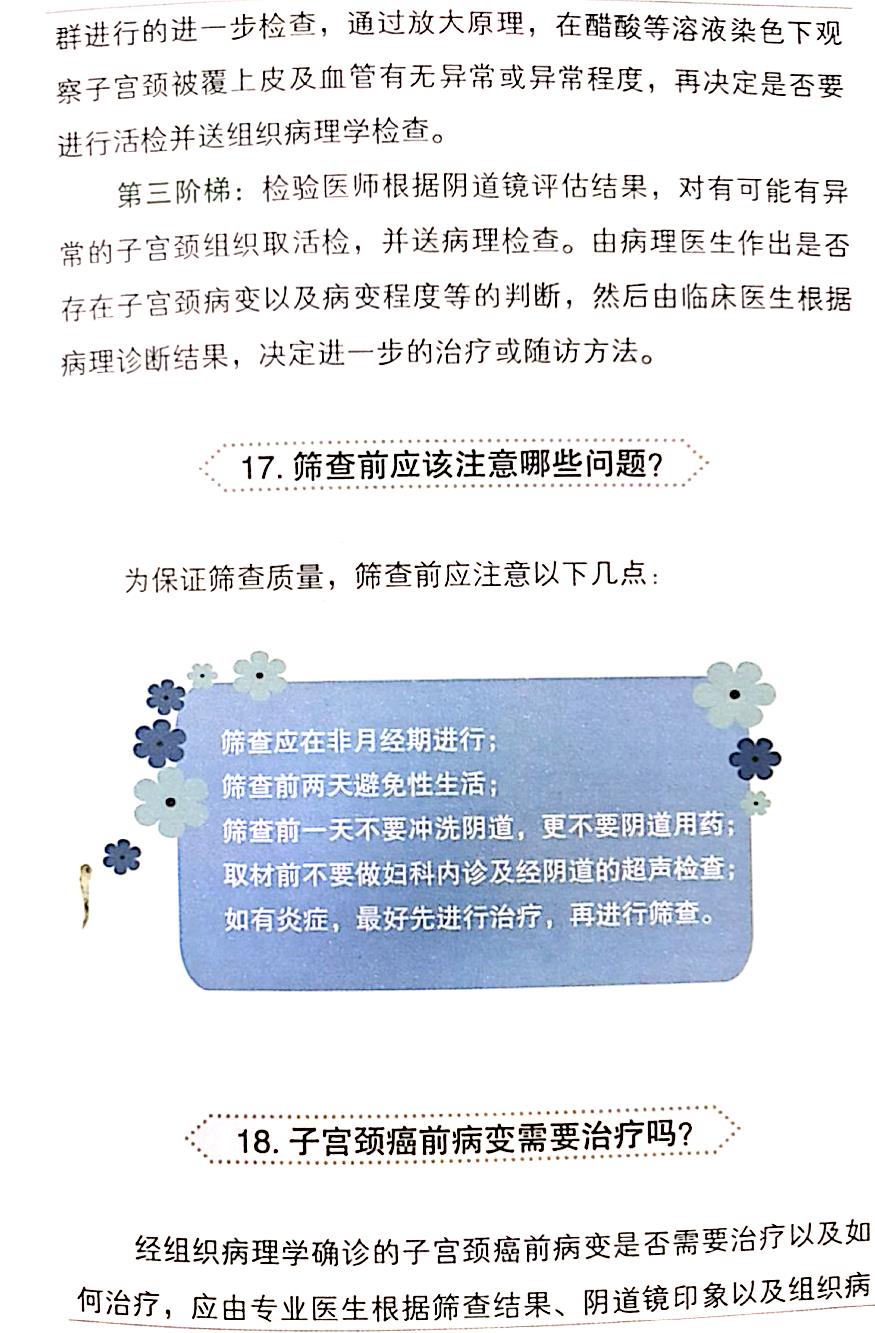 群进行的进一步检查，通过放大原理，在醋酸等溶液染色下观察子宫颈被覆上皮及血管有无异常或异常程度，再决定是否要进行活检并送组织病理学检查。

第三阶梯：检验医师根据阴道镜评估结果，对有可能有异常的子宫颈组织取活检，并送病理检查。由病理医生作出是否存在子宫颈病变以及病变程度等的判断，然后由临床医生根据病理诊断结果，决定进一步的治疗或随访方法。

17. 筛查前应该注意哪些问题?

为保证筛查质量，筛查前应注意以下几点：

筛查应在非月经期进行；
筛查前两天避免性生活；
筛查前一天不要冲洗阴道，更不要阴道用药；
取材前不要做妇科内诊及经阴道的超声检查；
如有炎症，最好先进行治疗，再进行筛查。

18. 子宫颈癌前病变需要治疗吗?

经组织病理学确诊的子宫颈癌前病变是否需要治疗以及如何治疗，应由专业医生根据筛查结果、阴道镜印象以及组织病